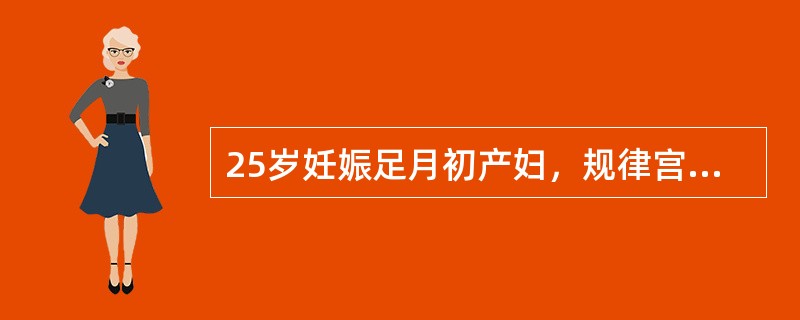 25岁妊娠足月初产妇，规律宫...